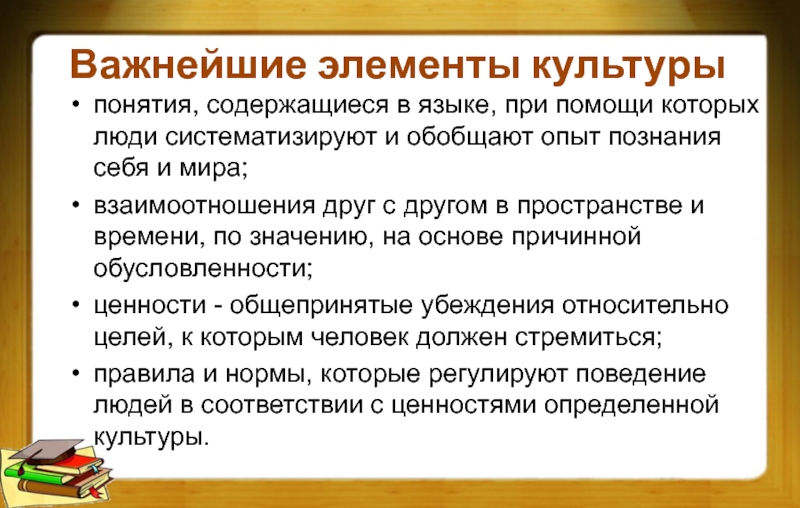 Важнейшие элементы культуры

• понятия, содержащиеся в языке, при помощи которых люди систематизируют и обобщают опыт познания себя и мира;
• взаимоотношения друг с другом в пространстве и времени, по значению, на основе причинной обусловленности;
• ценности - общепринятые убеждения относительно целей, к которым человек должен стремиться;
• правила и нормы, которые регулируют поведение людей в соответствии с ценностями определенной культуры.